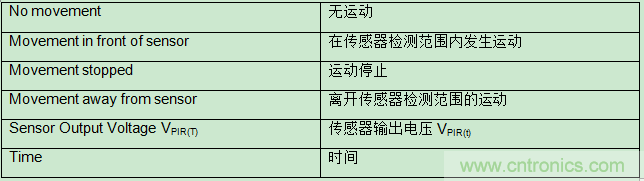 | No movement | 无运动 |
|---|---|
| Movement in front of sensor | 在传感器检测范围内发生运动 |
| Movement stopped | 运动停止 |
| Movement away from sensor | 离开传感器检测范围的运动 |
| Sensor Output Voltage $V_{PIR(T)}$ | 传感器输出电压 $V_{PIR(t)}$ |
| Time | 时间 |

www.cntronics.com